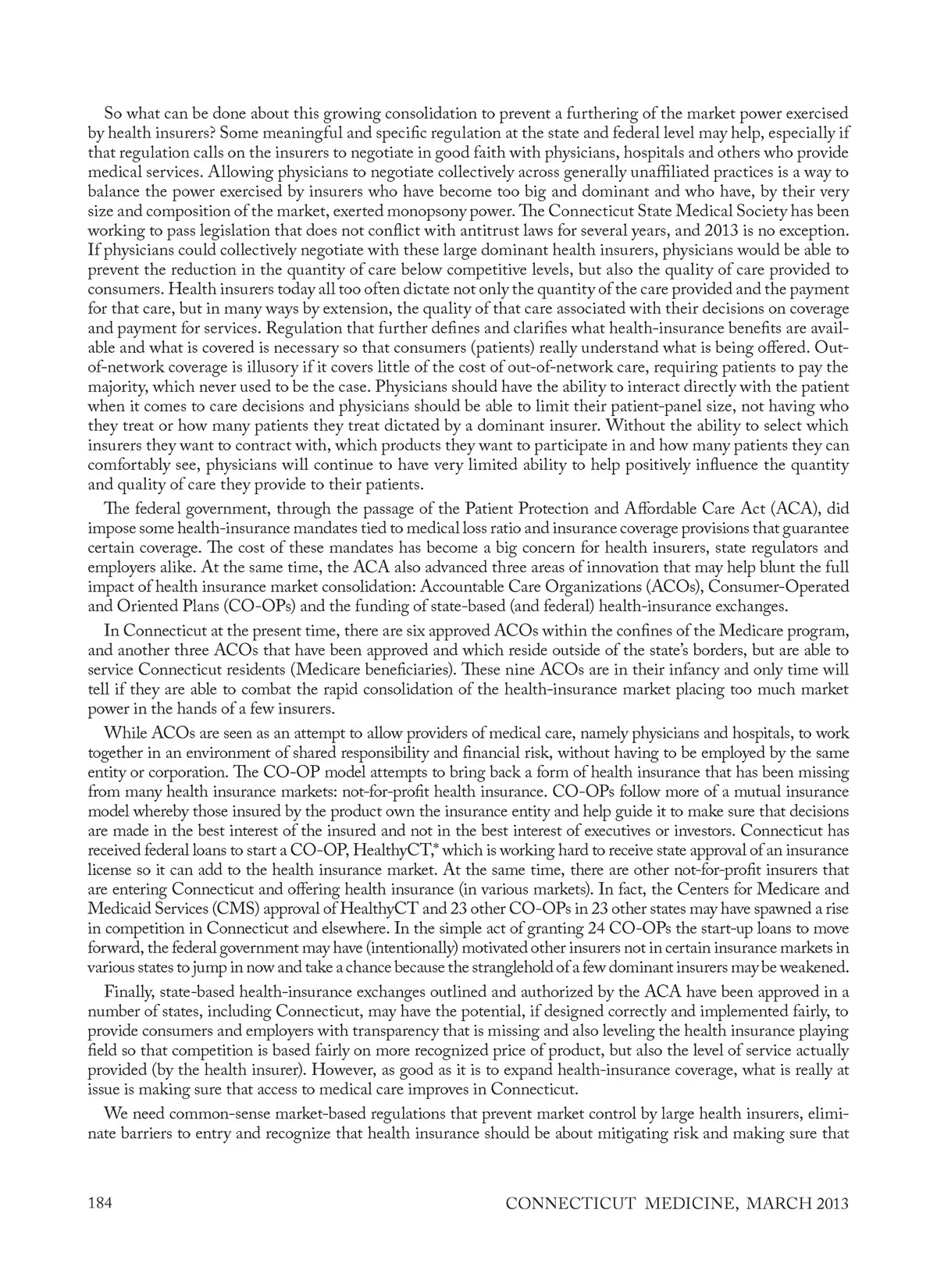 So what can be done about this growing consolidation to prevent a furthering of the market power exercised by health insurers? Some meaningful and specific regulation at the state and federal level may help, especially if that regulation calls on the insurers to negotiate in good faith with physicians, hospitals and others who provide medical services. Allowing physicians to negotiate collectively across generally unaffiliated practices is a way to balance the power exercised by insurers who have become too big and dominant and who have, by their very size and composition of the market, exerted monopsony power. The Connecticut State Medical Society has been working to pass legislation that does not conflict with antitrust laws for several years, and 2013 is no exception. If physicians could collectively negotiate with these large dominant health insurers, physicians would be able to prevent the reduction in the quantity of care below competitive levels, but also the quality of care provided to consumers. Health insurers today all too often dictate not only the quantity of the care provided and the payment for that care, but in many ways by extension, the quality of that care associated with their decisions on coverage and payment for services. Regulation that further defines and clarifies what health-insurance benefits are available and what is covered is necessary so that consumers (patients) really understand what is being offered. Out-of-network coverage is illusory if it covers little of the cost of out-of-network care, requiring patients to pay the majority, which never used to be the case. Physicians should have the ability to interact directly with the patient when it comes to care decisions and physicians should be able to limit their patient-panel size, not having who they treat or how many patients they treat dictated by a dominant insurer. Without the ability to select which insurers they want to contract with, which products they want to participate in and how many patients they can comfortably see, physicians will continue to have very limited ability to help positively influence the quantity and quality of care they provide to their patients.

The federal government, through the passage of the Patient Protection and Affordable Care Act (ACA), did impose some health-insurance mandates tied to medical loss ratio and insurance coverage provisions that guarantee certain coverage. The cost of these mandates has become a big concern for health insurers, state regulators and employers alike. At the same time, the ACA also advanced three areas of innovation that may help blunt the full impact of health insurance market consolidation: Accountable Care Organizations (ACOs), Consumer-Operated and Oriented Plans (CO-OPs) and the funding of state-based (and federal) health-insurance exchanges.

In Connecticut at the present time, there are six approved ACOs within the confines of the Medicare program, and another three ACOs that have been approved and which reside outside of the state's borders, but are able to service Connecticut residents (Medicare beneficiaries). These nine ACOs are in their infancy and only time will tell if they are able to combat the rapid consolidation of the health-insurance market placing too much market power in the hands of a few insurers.

While ACOs are seen as an attempt to allow providers of medical care, namely physicians and hospitals, to work together in an environment of shared responsibility and financial risk, without having to be employed by the same entity or corporation. The CO-OP model attempts to bring back a form of health insurance that has been missing from many health insurance markets: not-for-profit health insurance. CO-OPs follow more of a mutual insurance model whereby those insured by the product own the insurance entity and help guide it to make sure that decisions are made in the best interest of the insured and not in the best interest of executives or investors. Connecticut has received federal loans to start a CO-OP, HealthyCT,* which is working hard to receive state approval of an insurance license so it can add to the health insurance market. At the same time, there are other not-for-profit insurers that are entering Connecticut and offering health insurance (in various markets). In fact, the Centers for Medicare and Medicaid Services (CMS) approval of HealthyCT and 23 other CO-OPs in 23 other states may have spawned a rise in competition in Connecticut and elsewhere. In the simple act of granting 24 CO-OPs the start-up loans to move forward, the federal government may have (intentionally) motivated other insurers not in certain insurance markets in various states to jump in now and take a chance because the stranglehold of a few dominant insurers may be weakened.

Finally, state-based health-insurance exchanges outlined and authorized by the ACA have been approved in a number of states, including Connecticut, may have the potential, if designed correctly and implemented fairly, to provide consumers and employers with transparency that is missing and also leveling the health insurance playing field so that competition is based fairly on more recognized price of product, but also the level of service actually provided (by the health insurer). However, as good as it is to expand health-insurance coverage, what is really at issue is making sure that access to medical care improves in Connecticut.

We need common-sense market-based regulations that prevent market control by large health insurers, eliminate barriers to entry and recognize that health insurance should be about mitigating risk and making sure that

184 CONNECTICUT MEDICINE, MARCH 2013